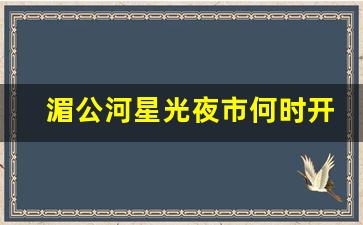 湄公河星光夜市何时开